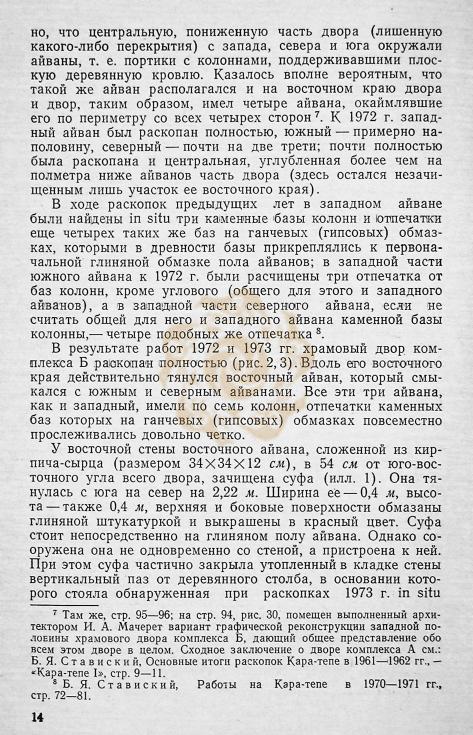 но, что центральную, пониженную часть двора (лишенную какого-либо перекрытия) с запада, севера и юга окружали айваны, т. е. портики с колоннами, поддерживавшими плоскую деревянную кровлю. Казалось вполне вероятным, что такой же айван располагался и на восточном краю двора и двор, таким образом, имел четыре айвана, окаймлявшие его по периметру со всех четырех сторон $^7$. К 1972 г. западный айван был раскопан полностью, южный — примерно наполовину, северный — почти на две трети; почти полностью была раскопана и центральная, углубленная более чем на полметра ниже айванов часть двора (здесь остался незачищенным лишь участок ее восточного края).

В ходе раскопок предыдущих лет в западном айване были найдены in situ три каменные базы колонн и отпечатки еще четырех таких же баз на ганчевых (гипсовых) обмазках, которыми в древности базы прикреплялись к первоначальной глиняной обмазке пола айванов; в западной части южного айвана к 1972 г. были расчищены три отпечатка от баз колонн, кроме углового (общего для этого и западного айванов), а в западной части северного айвана, если не считать общей для него и западного айвана каменной базы колонны,— четыре подобных же отпечатка $^8$.

В результате работ 1972 и 1973 гг. храмовый двор комплекса Б раскопан полностью (рис. 2, 3). Вдоль его восточного края действительно тянулся восточный айван, который смыкался с южным и северным айванами. Все эти три айвана, как и западный, имели по семь колонн, отпечатки каменных баз которых на ганчевых (гипсовых) обмазках повсеместно прослеживались довольно четко.

У восточной стены восточного айвана, сложенной из кирпича-сырца (размером $34 \times 34 \times 12$ см), в 54 см от юго-восточного угла всего двора, зачищена суфа (илл. 1). Она тянулась с юга на север на 2,22 м. Ширина ее — 0,4 м, высота — также 0,4 м, верхняя и боковые поверхности обмазаны глиняной штукатуркой и выкрашены в красный цвет. Суфа стоит непосредственно на глиняном полу айвана. Однако сооружена она не одновременно со стеной, а пристроена к ней. При этом суфа частично закрыла утопленный в кладке стены вертикальный паз от деревянного столба, в основании которого стояла обнаруженная при раскопках 1973 г. in situ

$^7$ Там же, стр. 95—96; на стр. 94, рис. 30, помещен выполненный архитектором И. А. Мачерет вариант графической реконструкции западной половины храмового двора комплекса Б, дающий общее представление обо всем этом дворе в целом. Сходное заключение о дворе комплекса А см.: Б. Я. Ставиский, Основные итоги раскопок Кара-тепе в 1961—1962 гг., — «Кара-тепе I», стр. 9—11.

$^8$ Б. Я. Ставиский, Работы на Кара-тепе в 1970—1971 гг., стр. 72—81.

14